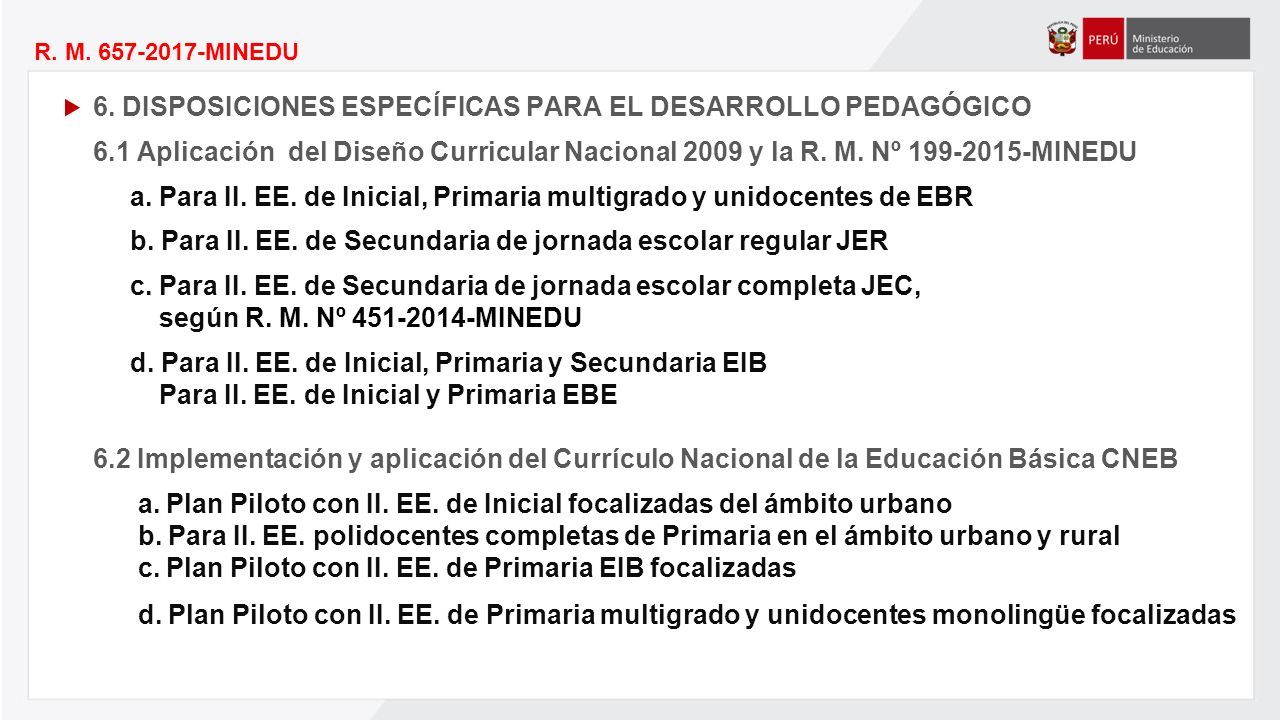 R. M. 657-2017-MINEDU

PERÚ Ministerio de Educación

6. DISPOSICIONES ESPECÍFICAS PARA EL DESARROLLO PEDAGÓGICO

6.1 Aplicación del Diseño Curricular Nacional 2009 y la R. M. Nº 199-2015-MINEDU

a. Para II. EE. de Inicial, Primaria multigrado y unidocentes de EBR

b. Para II. EE. de Secundaria de jornada escolar regular JER

c. Para II. EE. de Secundaria de jornada escolar completa JEC, según R. M. Nº 451-2014-MINEDU

d. Para II. EE. de Inicial, Primaria y Secundaria EIB
Para II. EE. de Inicial y Primaria EBE

6.2 Implementación y aplicación del Currículo Nacional de la Educación Básica CNEB

a. Plan Piloto con II. EE. de Inicial focalizadas del ámbito urbano
b. Para II. EE. polidocentes completas de Primaria en el ámbito urbano y rural
c. Plan Piloto con II. EE. de Primaria EIB focalizadas

d. Plan Piloto con II. EE. de Primaria multigrado y unidocentes monolingüe focalizadas